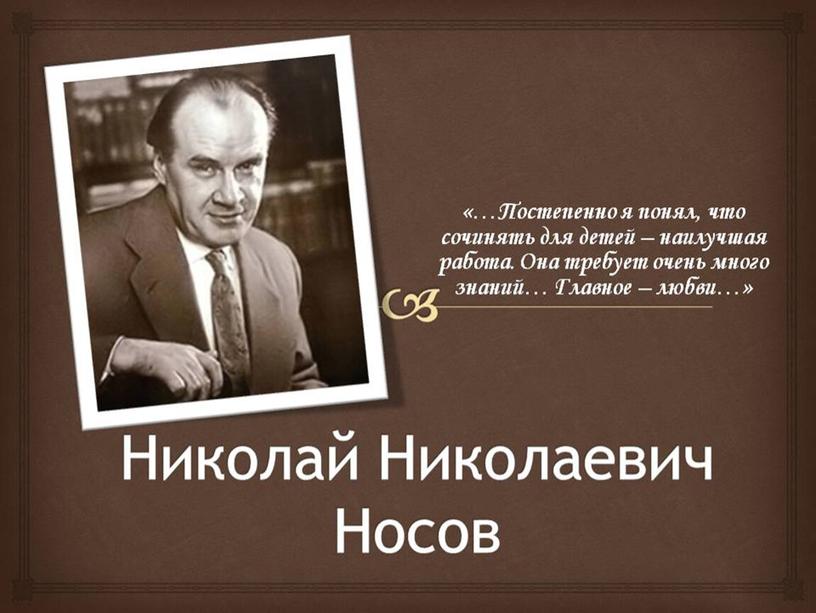 «…Постепенно я понял, что сочинять для детей – наилучшая работа. Она требует очень много знаний… Главное – любви…»

Николай Николаевич Носов